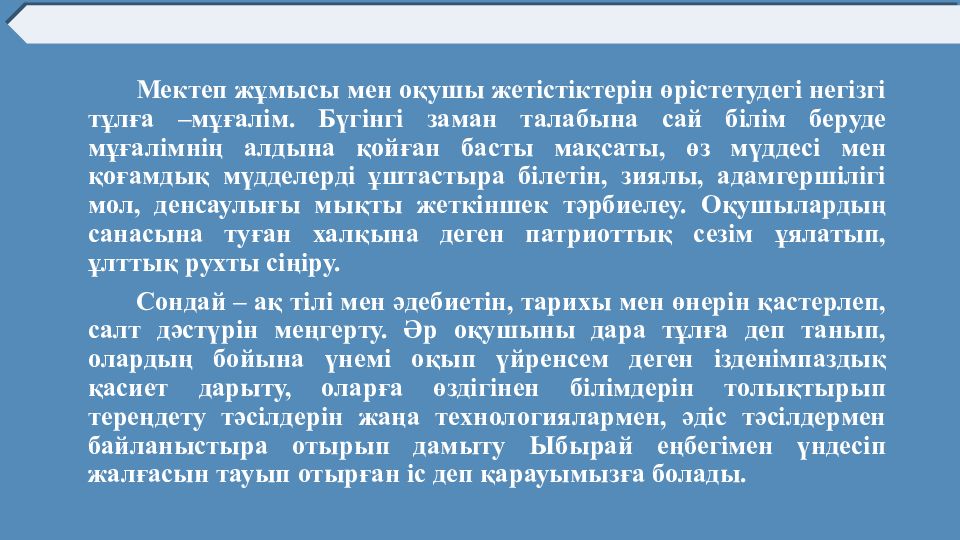 Мектеп жұмысы мен оқушы жетістіктерін өрістетудегі негізгі тұлға –мұғалім. Бүгінгі заман талабына сай білім беруде мұғалімнің алдына қойған басты мақсаты, өз мүддесі мен қоғамдық мүдделерді ұштастыра білетін, зиялы, адамгершілігі мол, денсаулығы мықты жеткіншек тәрбиелеу. Оқушылардың санасына туған халқына деген патриоттық сезім ұялатып, ұлттық рухты сіңіру.

Сондай – ақ тілі мен әдебиетін, тарихы мен өнерін қастерлеп, салт дәстүрін меңгерту. Әр оқушыны дара тұлға деп танып, олардың бойына үнемі оқып үйренсем деген ізденімпаздық қасиет дарыту, оларға өздігінен білімдерін толықтырып тереңдету тәсілдерін жаңа технологиялармен, әдіс тәсілдермен байланыстыра отырып дамыту Ыбырай еңбегімен үндесіп жалғасын тауып отырған іс деп қарауымызға болады.